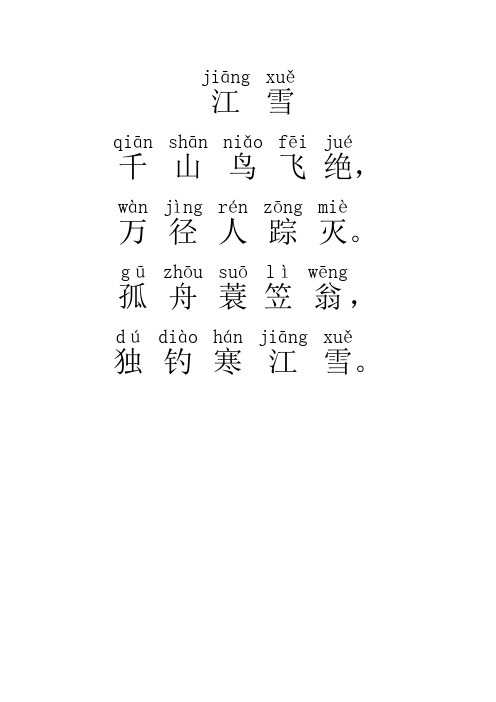 jiāng xuě
江 雪

qiān shān niǎo fēi jué
千 山 鸟 飞 绝，

wàn jìng rén zōng miè
万 径 人 踪 灭。

gū zhōu suō lì wēng
孤 舟 蓑 笠 翁，

dú diào hán jiāng xuě
独 钓 寒 江 雪。